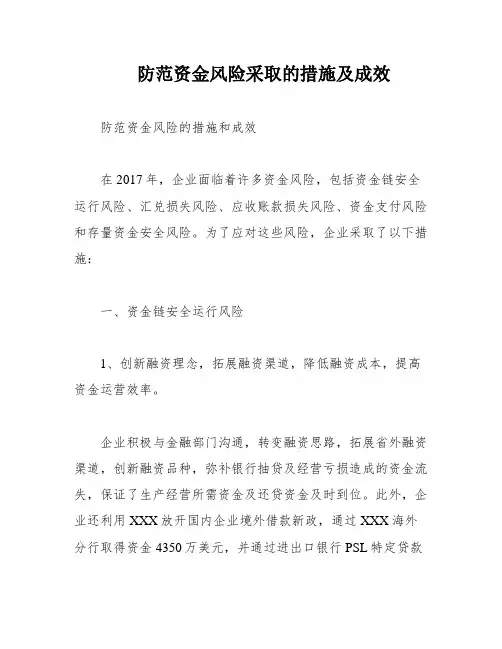 防范资金风险采取的措施及成效

防范资金风险的措施和成效

在 2017 年，企业面临着许多资金风险，包括资金链安全运行风险、汇兑损失风险、应收账款损失风险、资金支付风险和存量资金安全风险。为了应对这些风险，企业采取了以下措施：

一、资金链安全运行风险

1、创新融资理念，拓展融资渠道，降低融资成本，提高资金运营效率。

企业积极与金融部门沟通，转变融资思路，拓展省外融资渠道，创新融资品种，弥补银行抽贷及经营亏损造成的资金流失，保证了生产经营所需资金及还贷资金及时到位。此外，企业还利用 XXX 放开国内企业境外借款新政，通过 XXX 海外分行取得资金 4350 万美元，并通过进出口银行 PSL 特定贷款